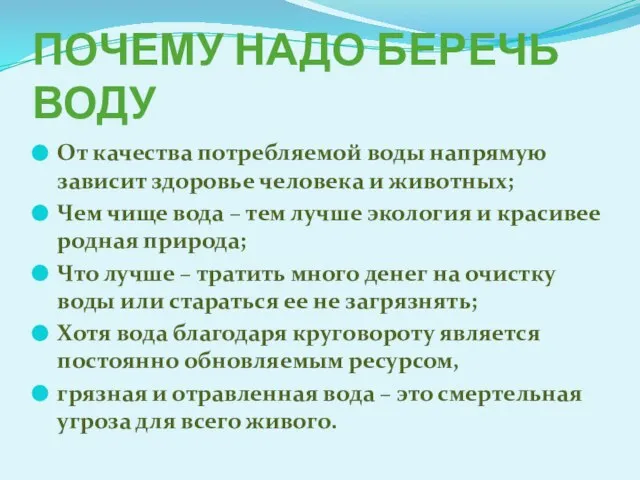 ПОЧЕМУ НАДО БЕРЕЧЬ ВОДУ

От качества потребляемой воды напрямую зависит здоровье человека и животных;

Чем чище вода – тем лучше экология и красивее родная природа;

Что лучше – тратить много денег на очистку воды или стараться ее не загрязнять;

Хотя вода благодаря круговороту является постоянно обновляемым ресурсом,

грязная и отравленная вода – это смертельная угроза для всего живого.